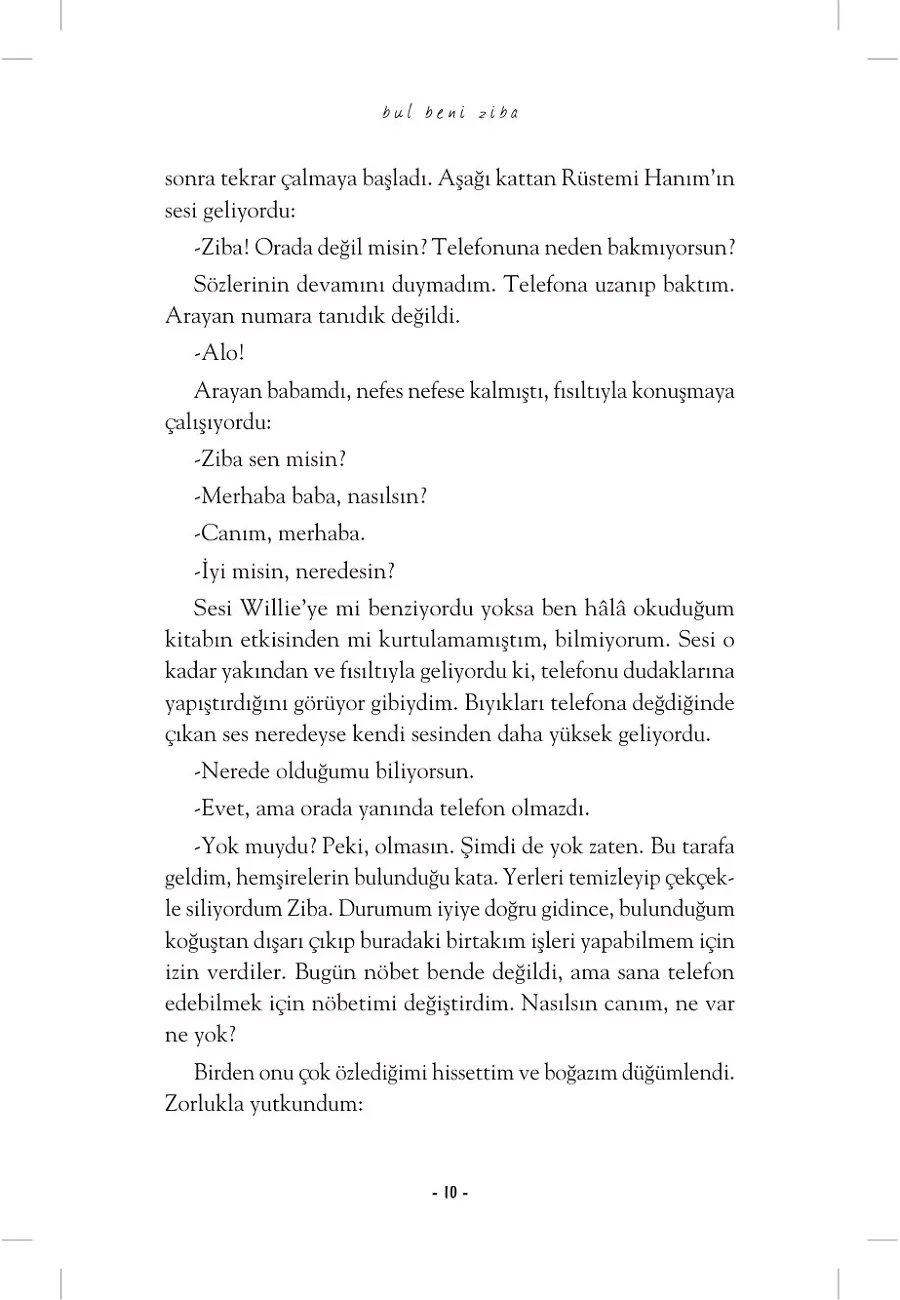 bul beni ziba

sonra tekrar çalmaya başladı. Aşağı kattan Rüstemi Hanım'ın sesi geliyordu:

-Ziba! Orada değil misin? Telefonuna neden bakmıyorsun?

Sözlerinin devamını duymadım. Telefona uzanıp baktım. Arayan numara tanıdık değildi.

-Alo!

Arayan babamdı, nefes nefese kalmıştı, fısıltıyla konuşmaya çalışıyordu:

-Ziba sen misin?

-Merhaba baba, nasılsın?

-Canım, merhaba.

-İyi misin, neredesin?

Sesi Willie'ye mi benziyordu yoksa ben hâlâ okuduğum kitabın etkisinden mi kurtulamamıştım, bilmiyorum. Sesi o kadar yakından ve fısıltıyla geliyordu ki, telefonu dudaklarına yapıştırdığını görüyor gibiydim. Bıyıkları telefona değdiğinde çıkan ses neredeyse kendi sesinden daha yüksek geliyordu.

-Nerede olduğumu biliyorsun.

-Evet, ama orada yanında telefon olmazdı.

-Yok muydu? Peki, olmasın. Şimdi de yok zaten. Bu tarafa geldim, hemşirelerin bulunduğu kata. Yerleri temizleyip çekçekle siliyordum Ziba. Durumum iyiye doğru gidince, bulunduğum koğuştan dışarı çıkıp buradaki birtakım işleri yapabilmem için izin verdiler. Bugün nöbet bende değildi, ama sana telefon edebilmek için nöbetimi değiştirdim. Nasılsın canım, ne var ne yok?

Birden onu çok özlediğimi hissettim ve boğazım düğümlendi. Zorlukla yutkundum:

- 10 -